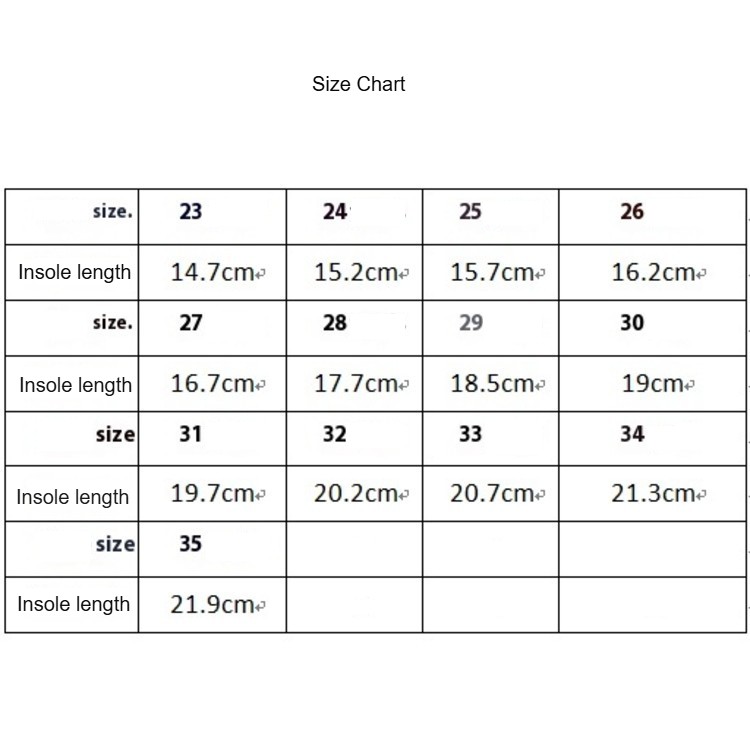 Size Chart

| size. | 23 | 24 | 25 | 26 |
|---|---|---|---|---|
| Insole length | 14.7cm | 15.2cm | 15.7cm | 16.2cm |
| size. | 27 | 28 | 29 | 30 |
| Insole length | 16.7cm | 17.7cm | 18.5cm | 19cm |
| size | 31 | 32 | 33 | 34 |
| Insole length | 19.7cm | 20.2cm | 20.7cm | 21.3cm |
| size | 35 | | | |
| Insole length | 21.9cm | | | |